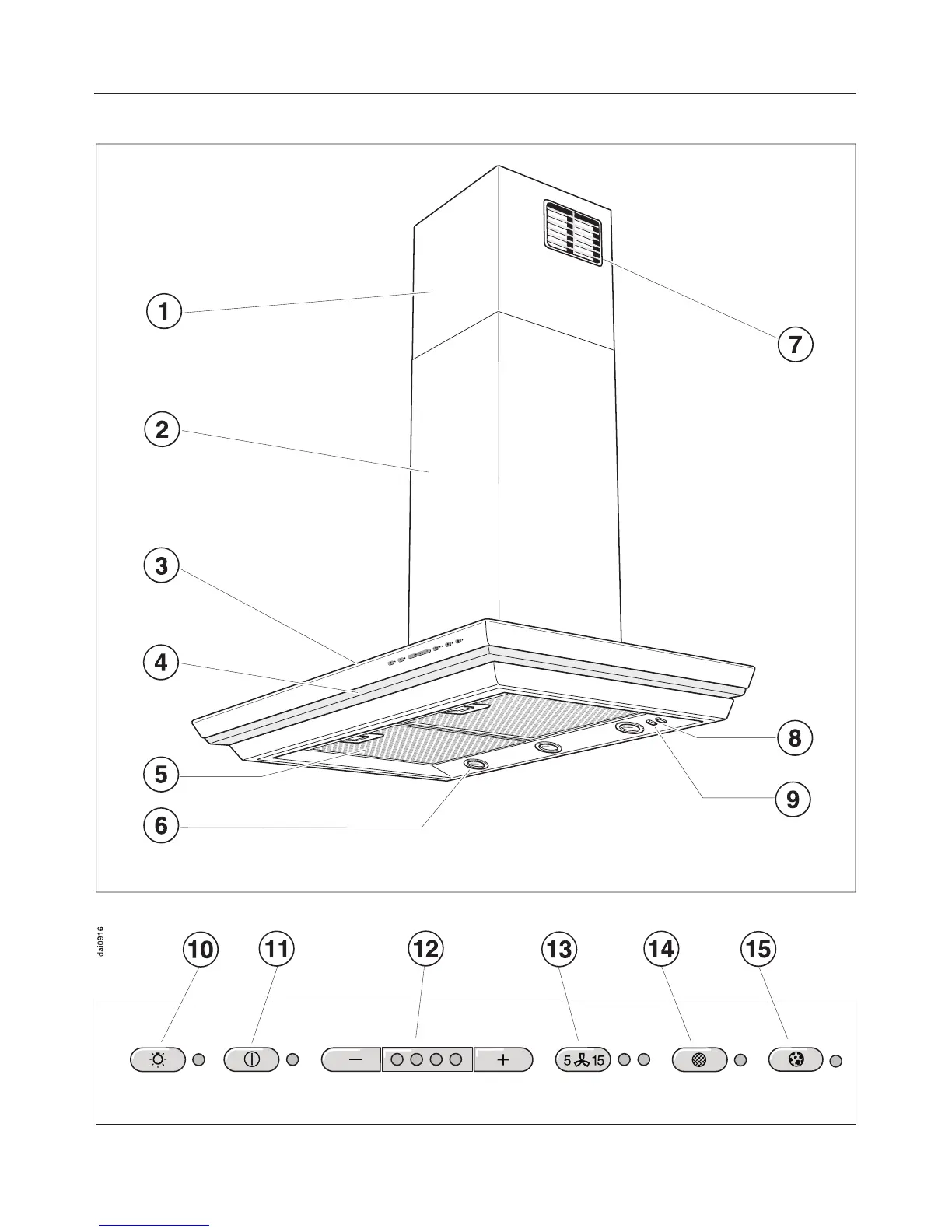 1

2

3

4

5

6

7

8

9

dai0916

10

11

12

13

14

15

−

+

5 15